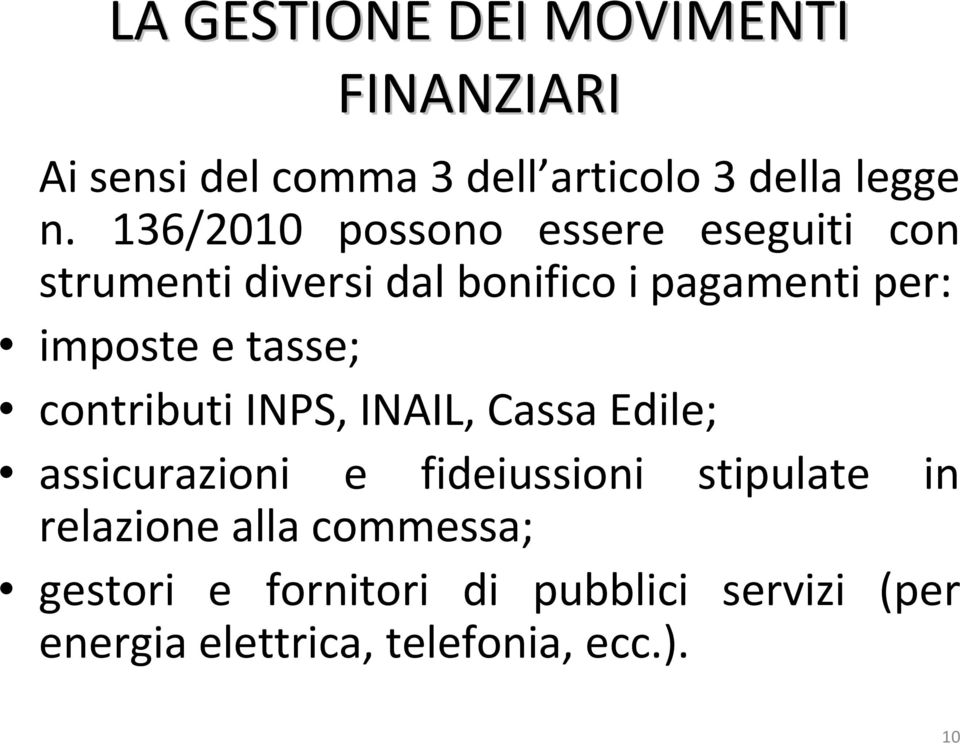 LA GESTIONE DEI MOVIMENTI FINANZIARI

Ai sensi del comma 3 dell’articolo 3 della legge n. 136/2010 possono essere eseguiti con strumenti diversi dal bonifico i pagamenti per:

• imposte e tasse;
• contributi INPS, INAIL, Cassa Edile;
• assicurazioni e fideiussioni stipulate in relazione alla commessa;
• gestori e fornitori di pubblici servizi (per energia elettrica, telefonia, ecc.).

10